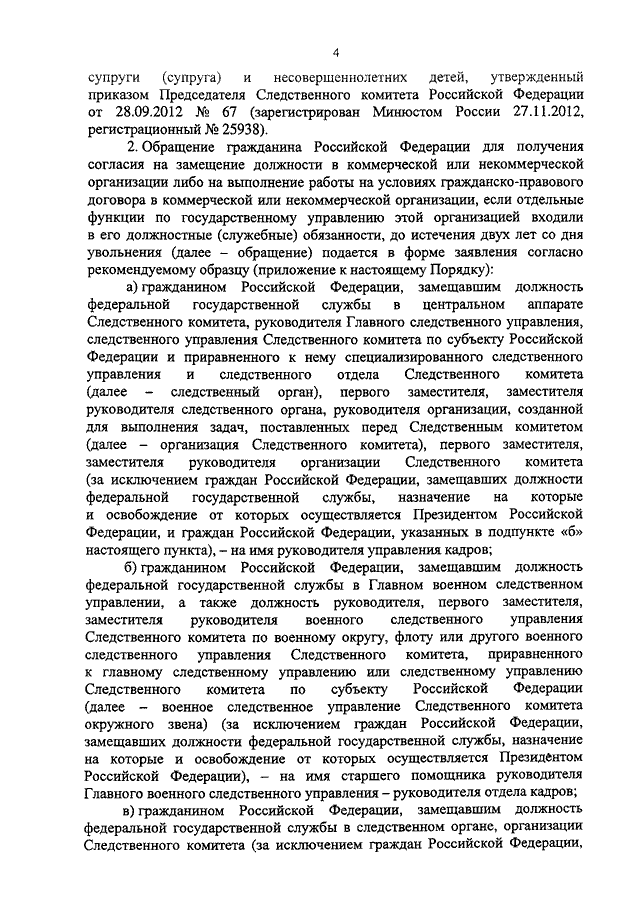 4

супруги (супруга) и несовершеннолетних детей, утвержденный приказом Председателя Следственного комитета Российской Федерации от 28.09.2012 № 67 (зарегистрирован Минюстом России 27.11.2012, регистрационный № 25938).

2. Обращение гражданина Российской Федерации для получения согласия на замещение должности в коммерческой или некоммерческой организации либо на выполнение работы на условиях гражданско-правового договора в коммерческой или некоммерческой организации, если отдельные функции по государственному управлению этой организацией входили в его должностные (служебные) обязанности, до истечения двух лет со дня увольнения (далее – обращение) подается в форме заявления согласно рекомендуемому образцу (приложение к настоящему Порядку):

а) гражданином Российской Федерации, замещавшим должность федеральной государственной службы в центральном аппарате Следственного комитета, руководителя Главного следственного управления, следственного управления Следственного комитета по субъекту Российской Федерации и приравненного к нему специализированного следственного управления и следственного отдела Следственного комитета (далее – следственный орган), первого заместителя, заместителя руководителя следственного органа, руководителя организации, созданной для выполнения задач, поставленных перед Следственным комитетом (далее – организация Следственного комитета), первого заместителя, заместителя руководителя организации Следственного комитета (за исключением граждан Российской Федерации, замещавших должности федеральной государственной службы, назначение на которые и освобождение от которых осуществляется Президентом Российской Федерации, и граждан Российской Федерации, указанных в подпункте «б» настоящего пункта), – на имя руководителя управления кадров;

б) гражданином Российской Федерации, замещавшим должность федеральной государственной службы в Главном военном следственном управлении, а также должность руководителя, первого заместителя, заместителя руководителя военного следственного управления Следственного комитета по военному округу, флоту или другого военного следственного управления Следственного комитета, приравненного к главному следственному управлению или следственному управлению Следственного комитета по субъекту Российской Федерации (далее – военное следственное управление Следственного комитета окружного звена) (за исключением граждан Российской Федерации, замещавших должности федеральной государственной службы, назначение на которые и освобождение от которых осуществляется Президентом Российской Федерации), – на имя старшего помощника руководителя Главного военного следственного управления – руководителя отдела кадров;

в) гражданином Российской Федерации, замещавшим должность федеральной государственной службы в следственном органе, организации Следственного комитета (за исключением граждан Российской Федерации,